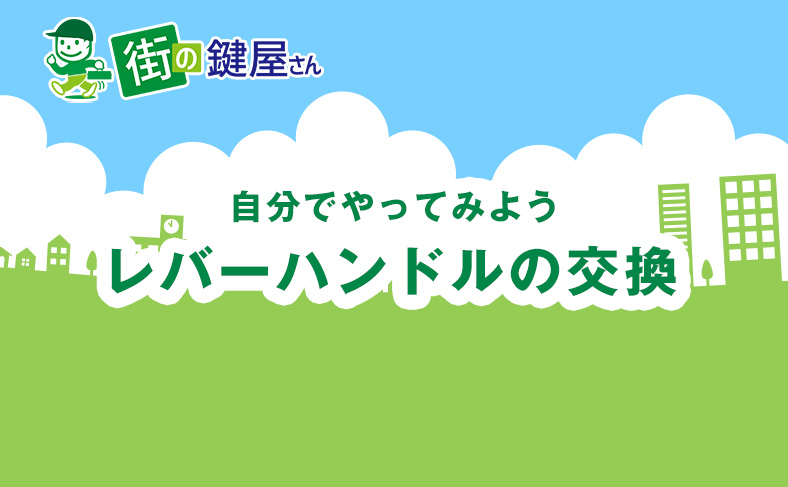 街の鍵屋さん

自分でやってみよう
レバーハンドルの交換